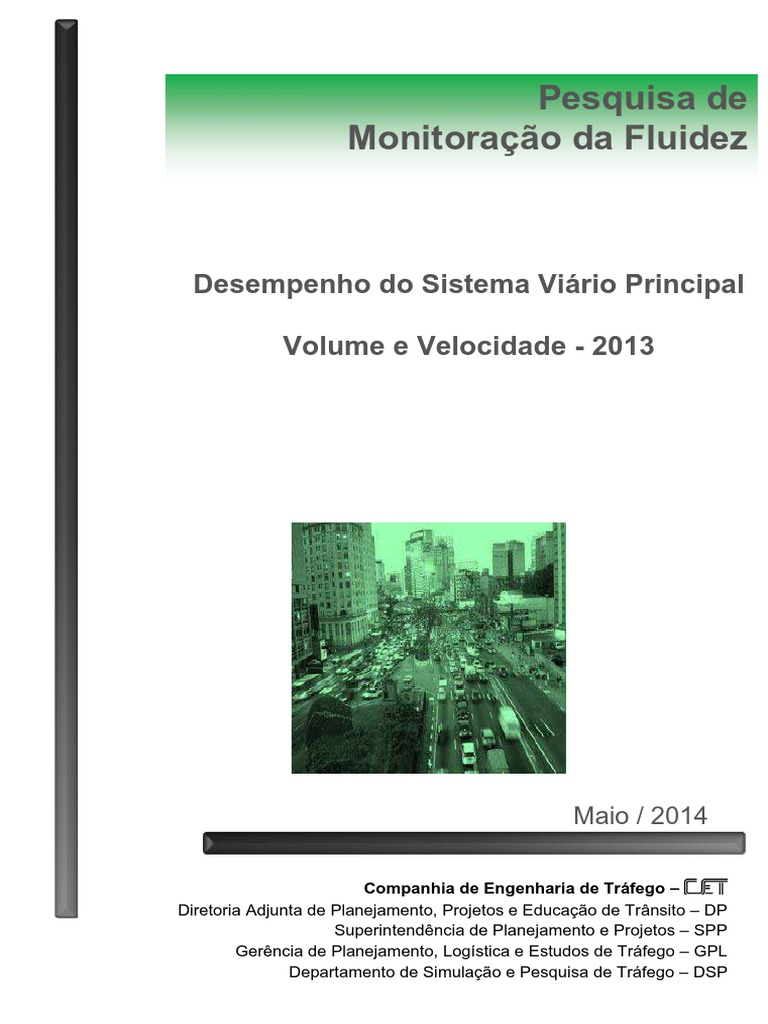 Pesquisa de
Monitoração da Fluidez

Desempenho do Sistema Viário Principal

Volume e Velocidade - 2013

Maio / 2014

Companhia de Engenharia de Tráfego – CET
Diretoria Adjunta de Planejamento, Projetos e Educação de Trânsito – DP
Superintendência de Planejamento e Projetos – SPP
Gerência de Planejamento, Logística e Estudos de Tráfego – GPL
Departamento de Simulação e Pesquisa de Tráfego – DSP